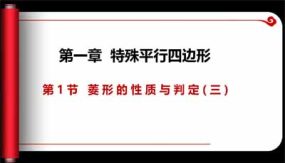 第一章  特殊平行四边形

第1节  菱形的性质与判定(三)